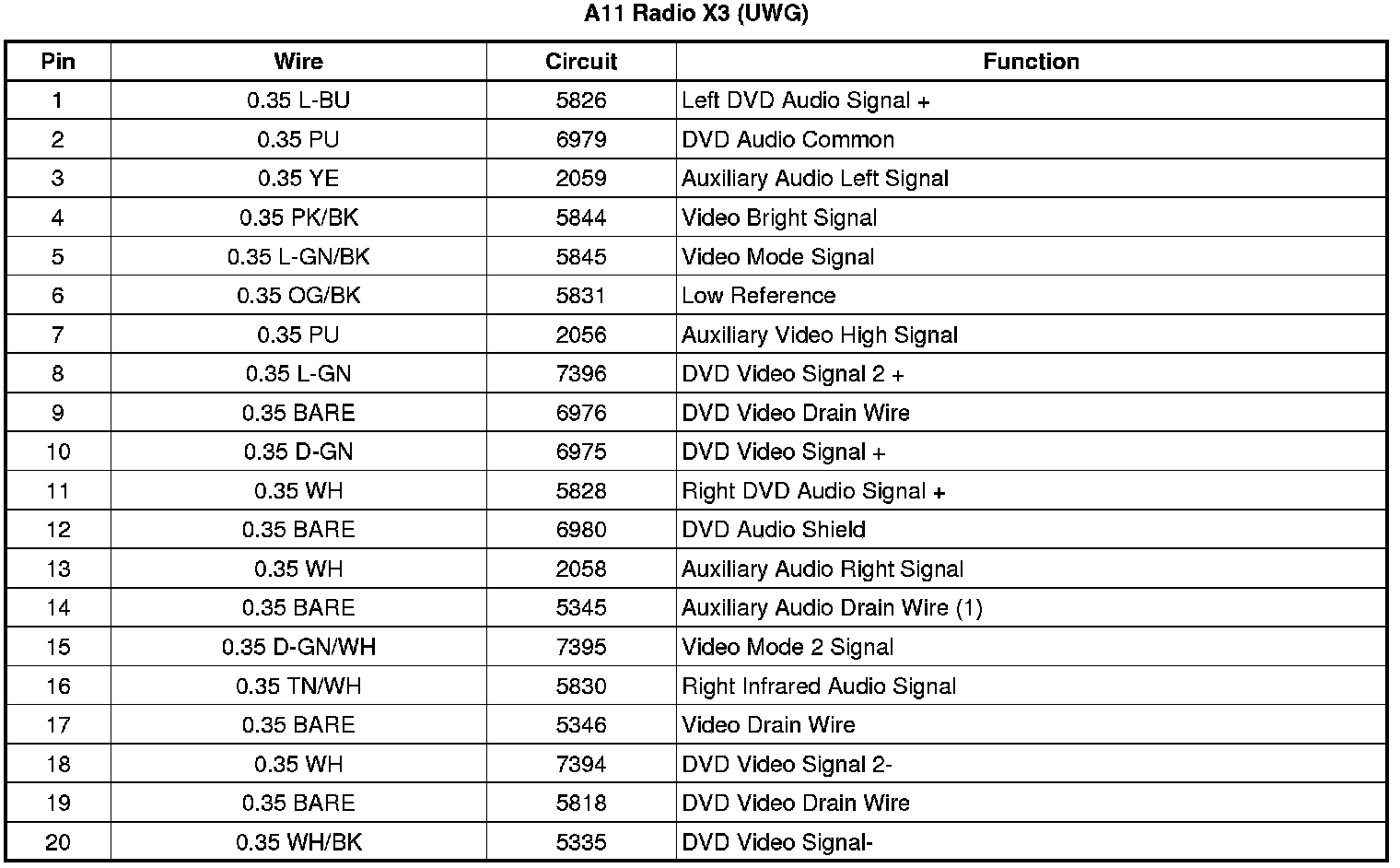 A11 Radio X3 (UWG)

| Pin | Wire | Circuit | Function |
|---|---|---|---|
| 1 | 0.35 L-BU | 5826 | Left DVD Audio Signal + |
| 2 | 0.35 PU | 6979 | DVD Audio Common |
| 3 | 0.35 YE | 2059 | Auxiliary Audio Left Signal |
| 4 | 0.35 PK/BK | 5844 | Video Bright Signal |
| 5 | 0.35 L-GN/BK | 5845 | Video Mode Signal |
| 6 | 0.35 OG/BK | 5831 | Low Reference |
| 7 | 0.35 PU | 2056 | Auxiliary Video High Signal |
| 8 | 0.35 L-GN | 7396 | DVD Video Signal 2 + |
| 9 | 0.35 BARE | 6976 | DVD Video Drain Wire |
| 10 | 0.35 D-GN | 6975 | DVD Video Signal + |
| 11 | 0.35 WH | 5828 | Right DVD Audio Signal + |
| 12 | 0.35 BARE | 6980 | DVD Audio Shield |
| 13 | 0.35 WH | 2058 | Auxiliary Audio Right Signal |
| 14 | 0.35 BARE | 5345 | Auxiliary Audio Drain Wire (1) |
| 15 | 0.35 D-GN/WH | 7395 | Video Mode 2 Signal |
| 16 | 0.35 TN/WH | 5830 | Right Infrared Audio Signal |
| 17 | 0.35 BARE | 5346 | Video Drain Wire |
| 18 | 0.35 WH | 7394 | DVD Video Signal 2- |
| 19 | 0.35 BARE | 5818 | DVD Video Drain Wire |
| 20 | 0.35 WH/BK | 5335 | DVD Video Signal- |